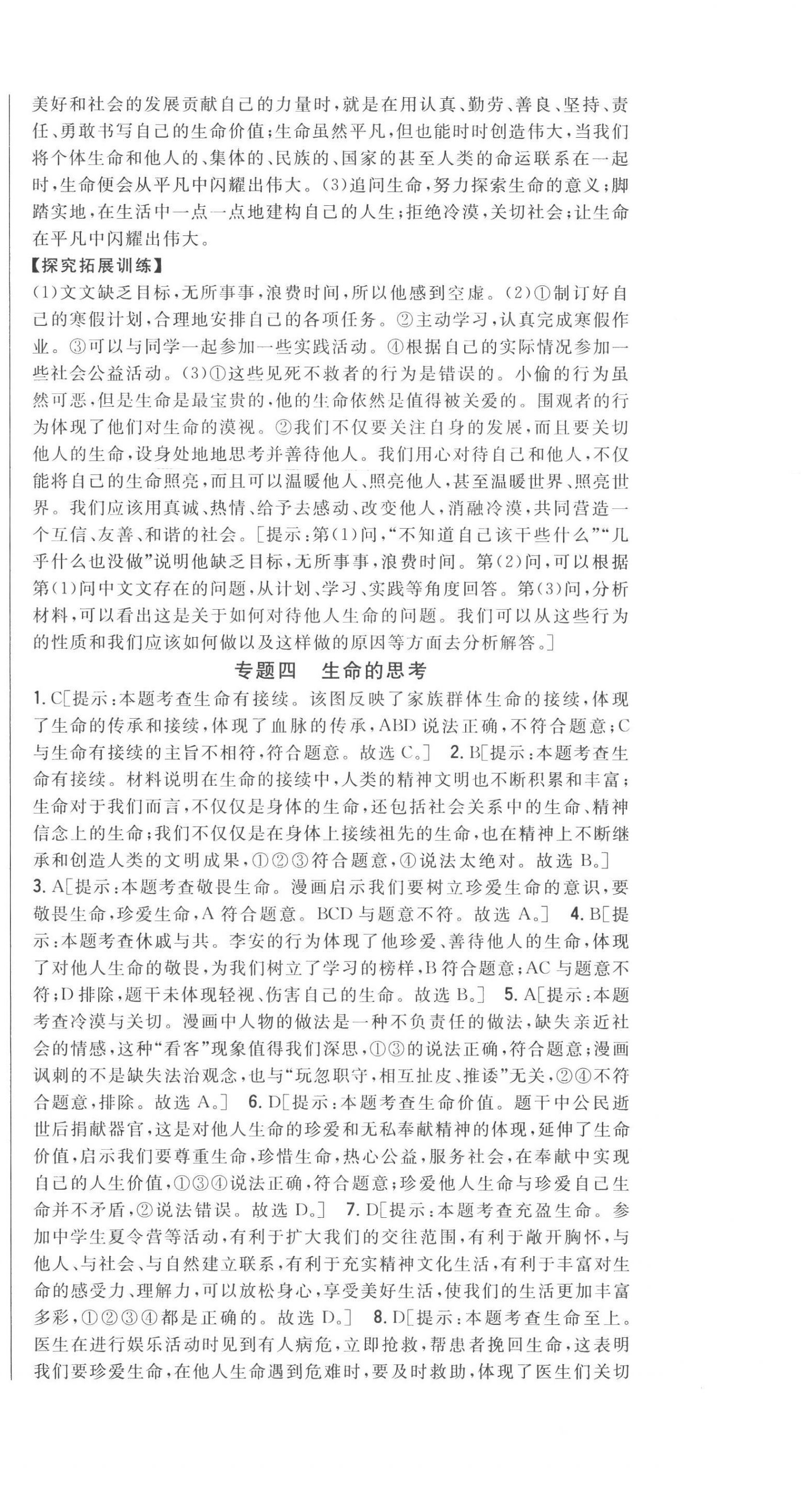 美好和社会的发展贡献自己的力量时，就是在用认真、勤劳、善良、坚持、责任、勇敢书写自己的生命价值；生命虽然平凡，但也能时时创造伟大，当我们将个体生命和他人的、集体的、民族的、国家的甚至人类的命运联系在一起时，生命便会从平凡中闪耀出伟大。(3)追问生命，努力探索生命的意义；脚踏实地，在生活中一点一点地建构自己的人生；拒绝冷漠，关切社会；让生命在平凡中闪耀出伟大。

【探究拓展训练】

(1)文文缺乏目标，无所事事，浪费时间，所以他感到空虚。(2)①制订好自己的寒假计划，合理地安排自己的各项任务。②主动学习，认真完成寒假作业。③可以与同学一起参加一些实践活动。④根据自己的实际情况参加一些社会公益活动。(3)①这些见死不救者的行为是错误的。小偷的行为虽然可恶，但是生命是最宝贵的，他的生命依然是值得被关爱的。围观者的行为体现了他们对生命的漠视。②我们不仅要关注自身的发展，而且要关切他人的生命，设身处地地思考并善待他人。我们用心对待自己和他人，不仅能将自己的生命照亮，而且可以温暖他人、照亮他人，甚至温暖世界、照亮世界。我们应该用真诚、热情、给予去感动、改变他人，消融冷漠，共同营造一个互信、友善、和谐的社会。[提示：第(1)问，“不知道自己该干些什么”“几乎什么也没做”说明他缺乏目标，无所事事，浪费时间。第(2)问，可以根据第(1)问中文文存在的问题，从计划、学习、实践等角度回答。第(3)问，分析材料，可以看出这是关于如何对待他人生命的问题。我们可以从这些行为的性质和我们应该如何做以及这样做的原因等方面去分析解答。]

专题四　生命的思考

1. C[提示：本题考查生命有接续。该图反映了家族群体生命的接续，体现了生命的传承和接续，体现了血脉的传承，ABD说法正确，不符合题意；C与生命有接续的主旨不相符，符合题意。故选C。]　2. B[提示：本题考查生命有接续。材料说明在生命的接续中，人类的精神文明也不断积累和丰富；生命对于我们而言，不仅仅是身体的生命，还包括社会关系中的生命、精神信念上的生命；我们不仅仅是在身体上接续祖先的生命，也在精神上不断继承和创造人类的文明成果，①②③符合题意，④说法太绝对。故选B。]

3. A[提示：本题考查敬畏生命。漫画启示我们要树立珍爱生命的意识，要敬畏生命，珍爱生命，A符合题意。BCD与题意不符。故选A。]　4. B[提示：本题考查休戚与共。李安的行为体现了他珍爱、善待他人的生命，体现了对他人生命的敬畏，为我们树立了学习的榜样，B符合题意；AC与题意不符；D排除，题干未体现轻视、伤害自己的生命。故选B。]　5. A[提示：本题考查冷漠与关切。漫画中人物的做法是一种不负责任的做法，缺失亲近社会的情感，这种“看客”现象值得我们深思，①③的说法正确，符合题意；漫画讽刺的不是缺失法治观念，也与“玩忽职守，相互扯皮、推诿”无关，②④不符合题意，排除。故选A。]　6. D[提示：本题考查生命价值。题干中公民逝世后捐献器官，这是对他人生命的珍爱和无私奉献精神的体现，延伸了生命价值，启示我们要尊重生命，珍惜生命，热心公益，服务社会，在奉献中实现自己的人生价值，①③④说法正确，符合题意；珍爱他人生命与珍爱自己生命并不矛盾，②说法错误。故选D。]　7. D[提示：本题考查充盈生命。参加中学生夏令营等活动，有利于扩大我们的交往范围，有利于敞开胸怀，与他人、与社会、与自然建立联系，有利于充实精神文化生活，有利于丰富对生命的感受力、理解力，可以放松身心，享受美好生活，使我们的生活更加丰富多彩，①②③④都是正确的。故选D。]　8. D[提示：本题考查生命至上。医生在进行娱乐活动时见到有人病危，立即抢救，帮患者挽回生命，这表明我们要珍爱生命，在他人生命遇到危难时，要及时救助，体现了医生们关切